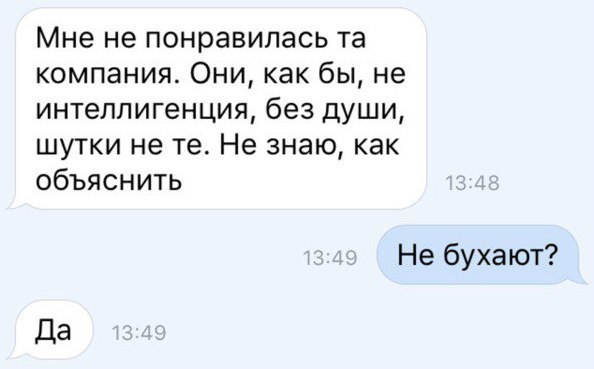 Мне не понравилась та компания. Они, как бы, не интеллигенция, без души, шутки не те. Не знаю, как объяснить

13:48

13:49

Не бухают?

Да

13:49